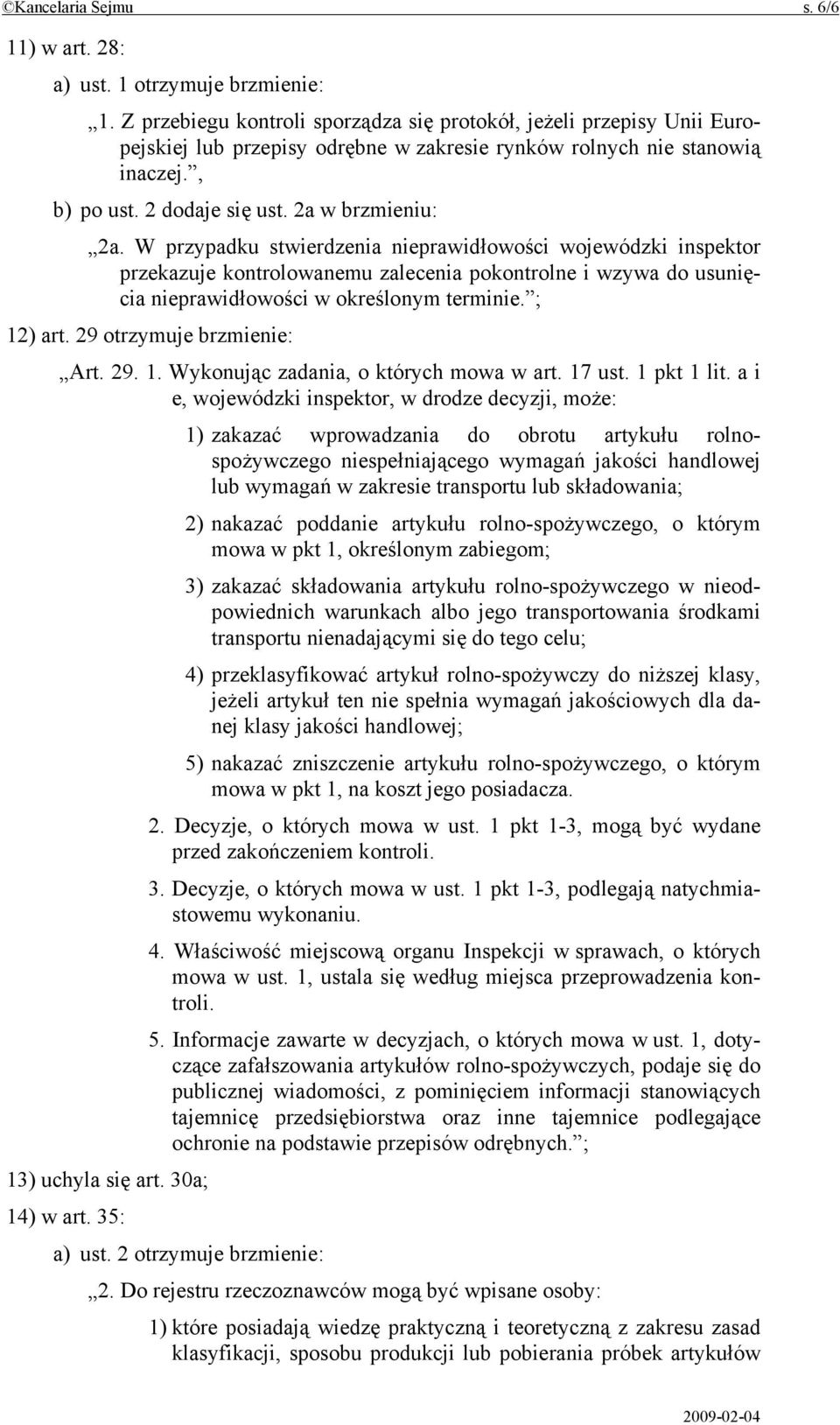 ©Kancelaria Sejmu s. 6/6

11) w art. 28:

a) ust. 1 otrzymuje brzmienie:

„1. Z przebiegu kontroli sporządza się protokół, jeżeli przepisy Unii Europejskiej lub przepisy odrębne w zakresie rynków rolnych nie stanowią inaczej.”,

b) po ust. 2 dodaje się ust. 2a w brzmieniu:

„2a. W przypadku stwierdzenia nieprawidłowości wojewódzki inspektor przekazuje kontrolowanemu zalecenia pokontrolne i wzywa do usunięcia nieprawidłowości w określonym terminie.”;

12) art. 29 otrzymuje brzmienie:

„Art. 29. 1. Wykonując zadania, o których mowa w art. 17 ust. 1 pkt 1 lit. a i e, wojewódzki inspektor, w drodze decyzji, może:

1) zakazać wprowadzania do obrotu artykułu rolno-spożywczego niespełniającego wymagań jakości handlowej lub wymagań w zakresie transportu lub składowania;

2) nakazać poddanie artykułu rolno-spożywczego, o którym mowa w pkt 1, określonym zabiegom;

3) zakazać składowania artykułu rolno-spożywczego w nieodpowiednich warunkach albo jego transportowania środkami transportu nienadającymi się do tego celu;

4) przeklasyfikować artykuł rolno-spożywczy do niższej klasy, jeżeli artykuł ten nie spełnia wymagań jakościowych dla danej klasy jakości handlowej;

5) nakazać zniszczenie artykułu rolno-spożywczego, o którym mowa w pkt 1, na koszt jego posiadacza.

2. Decyzje, o których mowa w ust. 1 pkt 1-3, mogą być wydane przed zakończeniem kontroli.

3. Decyzje, o których mowa w ust. 1 pkt 1-3, podlegają natychmiastowemu wykonaniu.

4. Właściwość miejscową organu Inspekcji w sprawach, o których mowa w ust. 1, ustala się według miejsca przeprowadzenia kontroli.

5. Informacje zawarte w decyzjach, o których mowa w ust. 1, dotyczące zafałszowania artykułów rolno-spożywczych, podaje się do publicznej wiadomości, z pominięciem informacji stanowiących tajemnicę przedsiębiorstwa oraz inne tajemnice podlegające ochronie na podstawie przepisów odrębnych.”;

13) uchyla się art. 30a;

14) w art. 35:

a) ust. 2 otrzymuje brzmienie:

„2. Do rejestru rzeczoznawców mogą być wpisane osoby:

1) które posiadają wiedzę praktyczną i teoretyczną z zakresu zasad klasyfikacji, sposobu produkcji lub pobierania próbek artykułów

2009-02-04